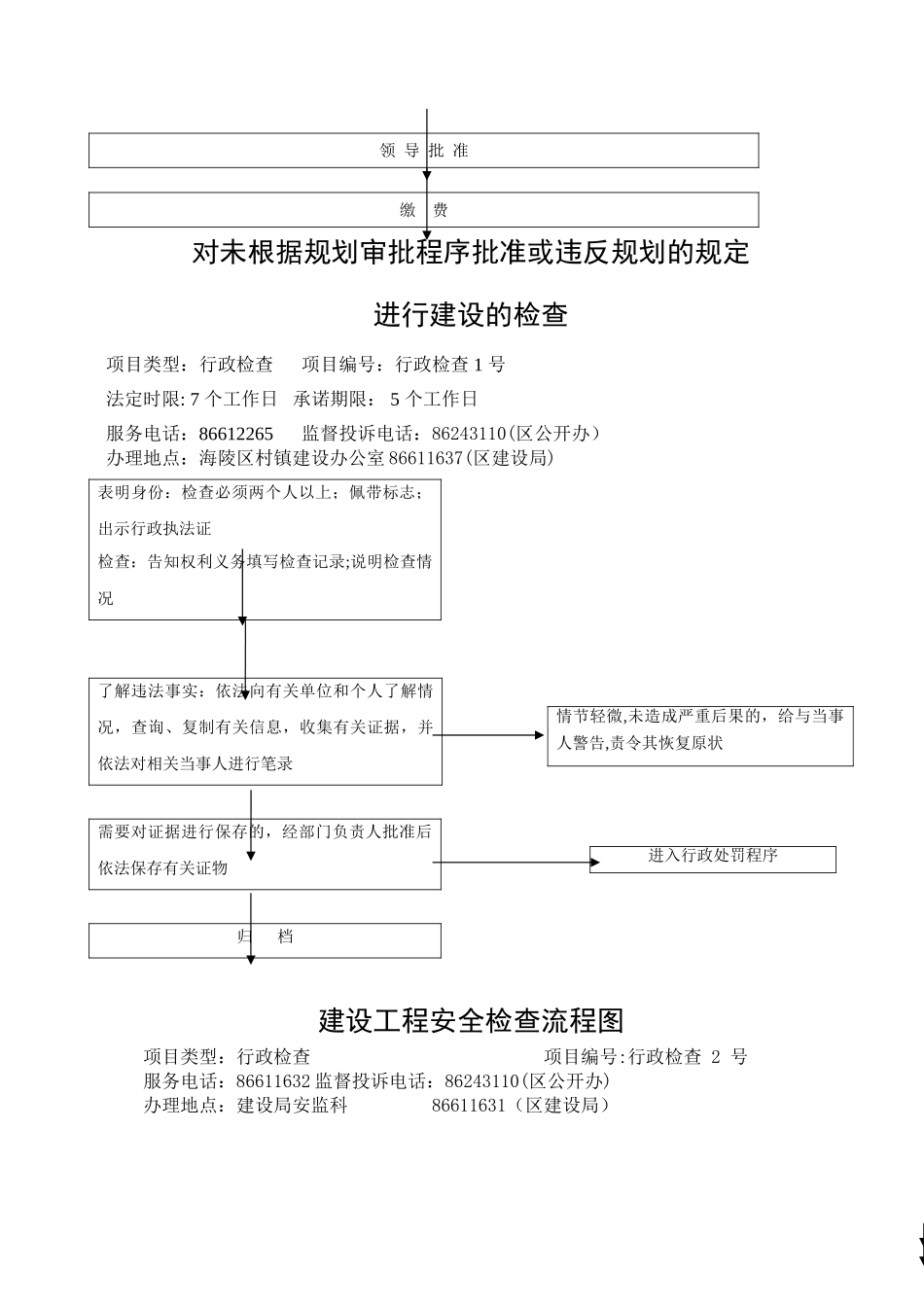 领 导 批 准

缴 费

对未根据规划审批程序批准或违反规划的规定

进行建设的检查

项目类型：行政检查　　项目编号：行政检查 1 号

法定时限: 7 个工作日　承诺期限： 5 个工作日

服务电话：86612265　　监督投诉电话：86243110(区公开办）

办理地点：海陵区村镇建设办公室 86611637(区建设局)

表明身份：检查必须两个人以上；佩带标志；出示行政执法证

检查：告知权利义务填写检查记录;说明检查情况

了解违法事实：依法向有关单位和个人了解情况，查询、复制有关信息，收集有关证据，并依法对相关当事人进行笔录

情节轻微,未造成严重后果的，给与当事人警告,责令其恢复原状

需要对证据进行保存的，经部门负责人批准后依法保存有关证物

进入行政处罚程序

归　档

建设工程安全检查流程图

项目类型：行政检查　　　　　　　　　　　项目编号:行政检查 2 号

服务电话：86611632 监督投诉电话：86243110(区公开办)

办理地点：建设局安监科　　　　86611631（区建设局）